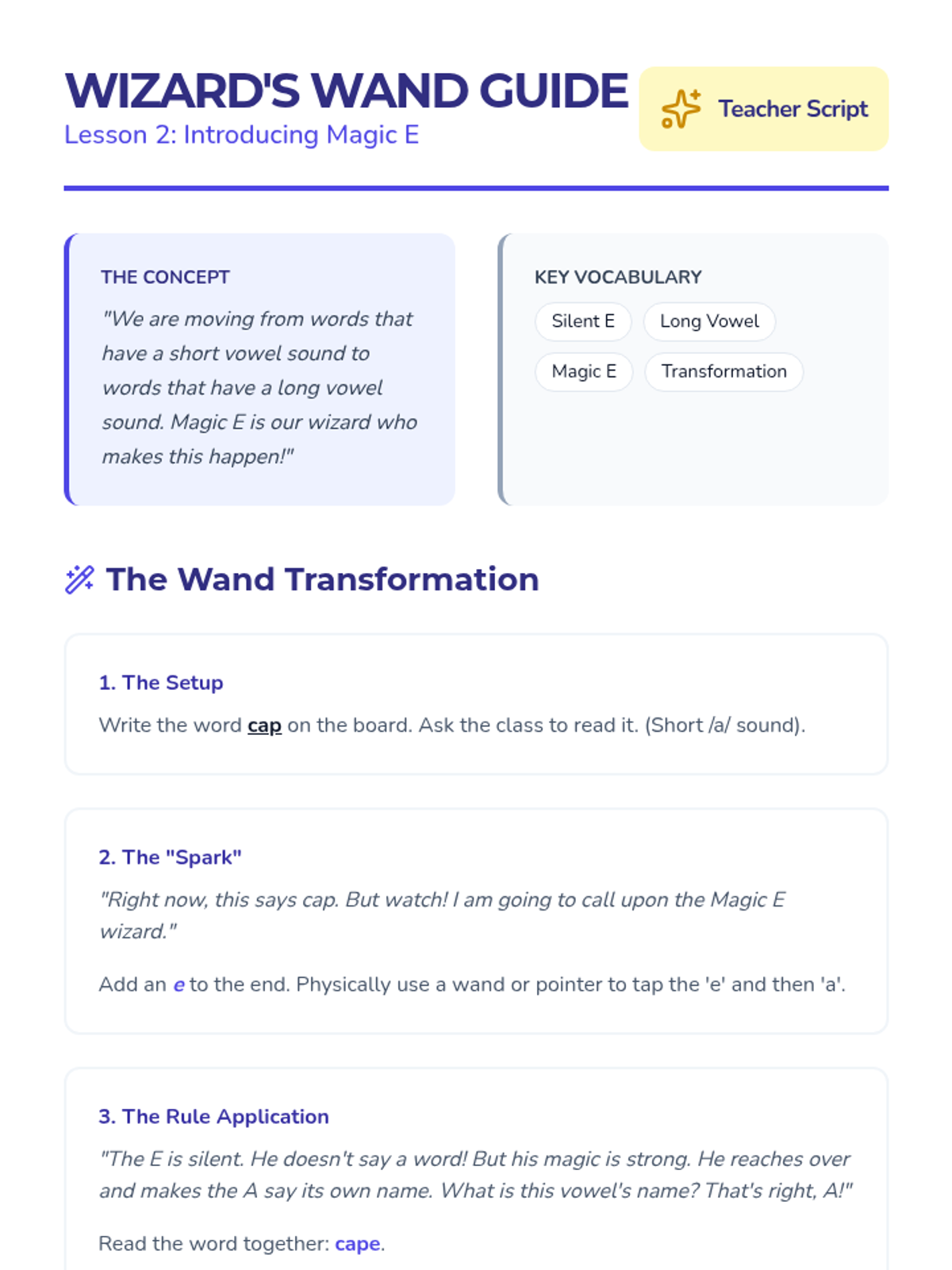 WIZARD'S WAND GUIDE
Lesson 2: Introducing Magic E

Teacher Script

THE CONCEPT
"We are moving from words that have a short vowel sound to words that have a long vowel sound. Magic E is our wizard who makes this happen!"

KEY VOCABULARY
Silent E
Long Vowel
Magic E
Transformation

The Wand Transformation

1. The Setup
Write the word cap on the board. Ask the class to read it. (Short /a/ sound).

2. The "Spark"
"Right now, this says cap. But watch! I am going to call upon the Magic E wizard."

Add an e to the end. Physically use a wand or pointer to tap the 'e' and then 'a'.

3. The Rule Application
"The E is silent. He doesn't say a word! But his magic is strong. He reaches over and makes the A say its own name. What is this vowel's name? That's right, A!"

Read the word together: cape.